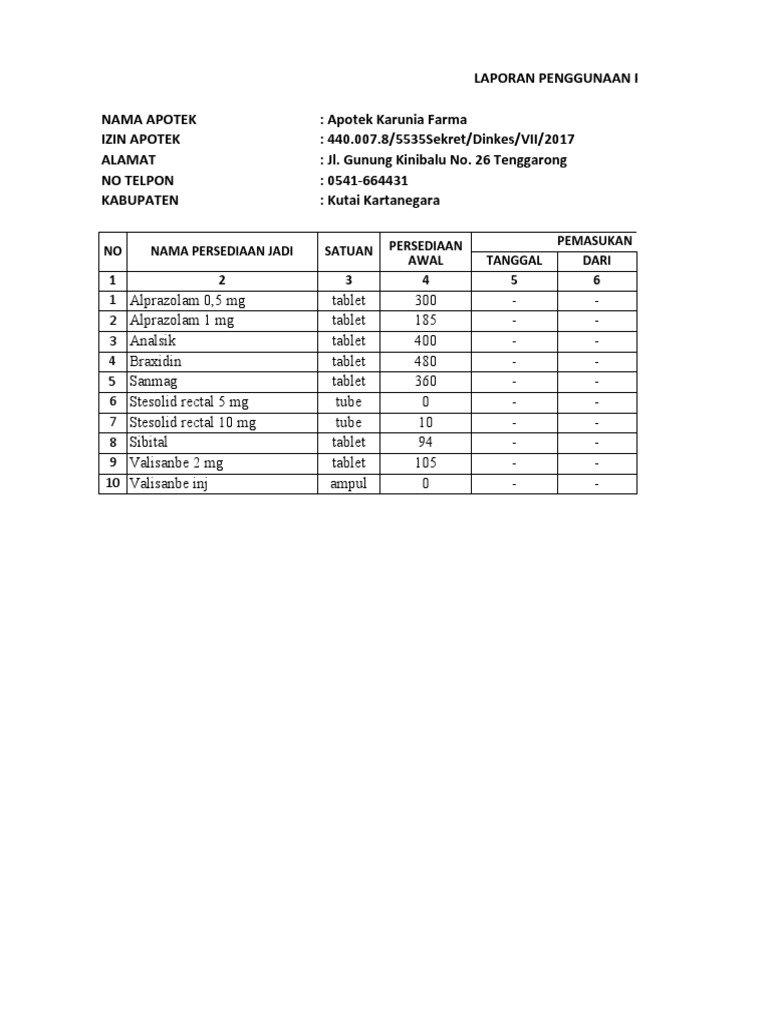 LAPORAN PENGGUNAAN I

NAMA APOTEK : Apotek Karunia Farma
IZIN APOTEK : 440.007.8/5535Sekret/Dinkes/VII/2017
ALAMAT : Jl. Gunung Kinibalu No. 26 Tenggarong
NO TELPON : 0541-664431
KABUPATEN : Kutai Kartanegara

| NO | NAMA PERSEDIAAN JADI | SATUAN | PERSEDIAAN AWAL | PEMASUKAN TANGGAL | PEMASUKAN DARI |
|---|---|---|---|---|---|
| 1 | 2 | 3 | 4 | 5 | 6 |
| 1 | Alprazolam 0,5 mg | tablet | 300 | - | - |
| 2 | Alprazolam 1 mg | tablet | 185 | - | - |
| 3 | Analsik | tablet | 400 | - | - |
| 4 | Braxidin | tablet | 480 | - | - |
| 5 | Sanmag | tablet | 360 | - | - |
| 6 | Stesolid rectal 5 mg | tube | 0 | - | - |
| 7 | Stesolid rectal 10 mg | tube | 10 | - | - |
| 8 | Sibital | tablet | 94 | - | - |
| 9 | Valisanbe 2 mg | tablet | 105 | - | - |
| 10 | Valisanbe inj | ampul | 0 | - | - |